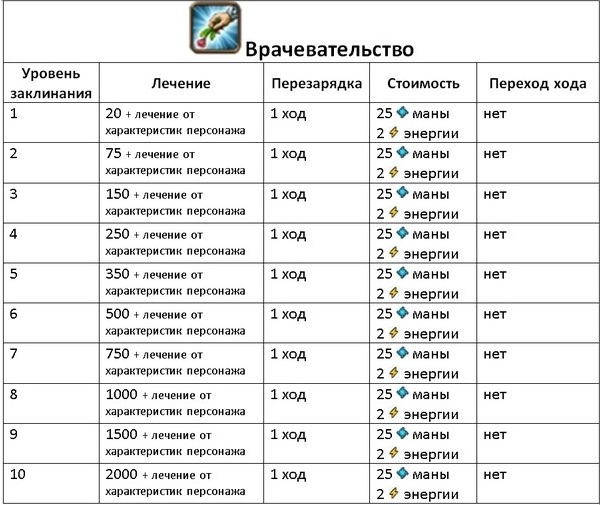 Врачевательство

| Уровень заклинания | Лечение | Перезарядка | Стоимость | Переход хода |
|---|---|---|---|---|
| 1 | 20 + лечение от характеристик персонажа | 1 ход | 25 маны 2 энергии | нет |
| 2 | 75 + лечение от характеристик персонажа | 1 ход | 25 маны 2 энергии | нет |
| 3 | 150 + лечение от характеристик персонажа | 1 ход | 25 маны 2 энергии | нет |
| 4 | 250 + лечение от характеристик персонажа | 1 ход | 25 маны 2 энергии | нет |
| 5 | 350 + лечение от характеристик персонажа | 1 ход | 25 маны 2 энергии | нет |
| 6 | 500 + лечение от характеристик персонажа | 1 ход | 25 маны 2 энергии | нет |
| 7 | 750 + лечение от характеристик персонажа | 1 ход | 25 маны 2 энергии | нет |
| 8 | 1000 + лечение от характеристик персонажа | 1 ход | 25 маны 2 энергии | нет |
| 9 | 1500 + лечение от характеристик персонажа | 1 ход | 25 маны 2 энергии | нет |
| 10 | 2000 + лечение от характеристик персонажа | 1 ход | 25 маны 2 энергии | нет |